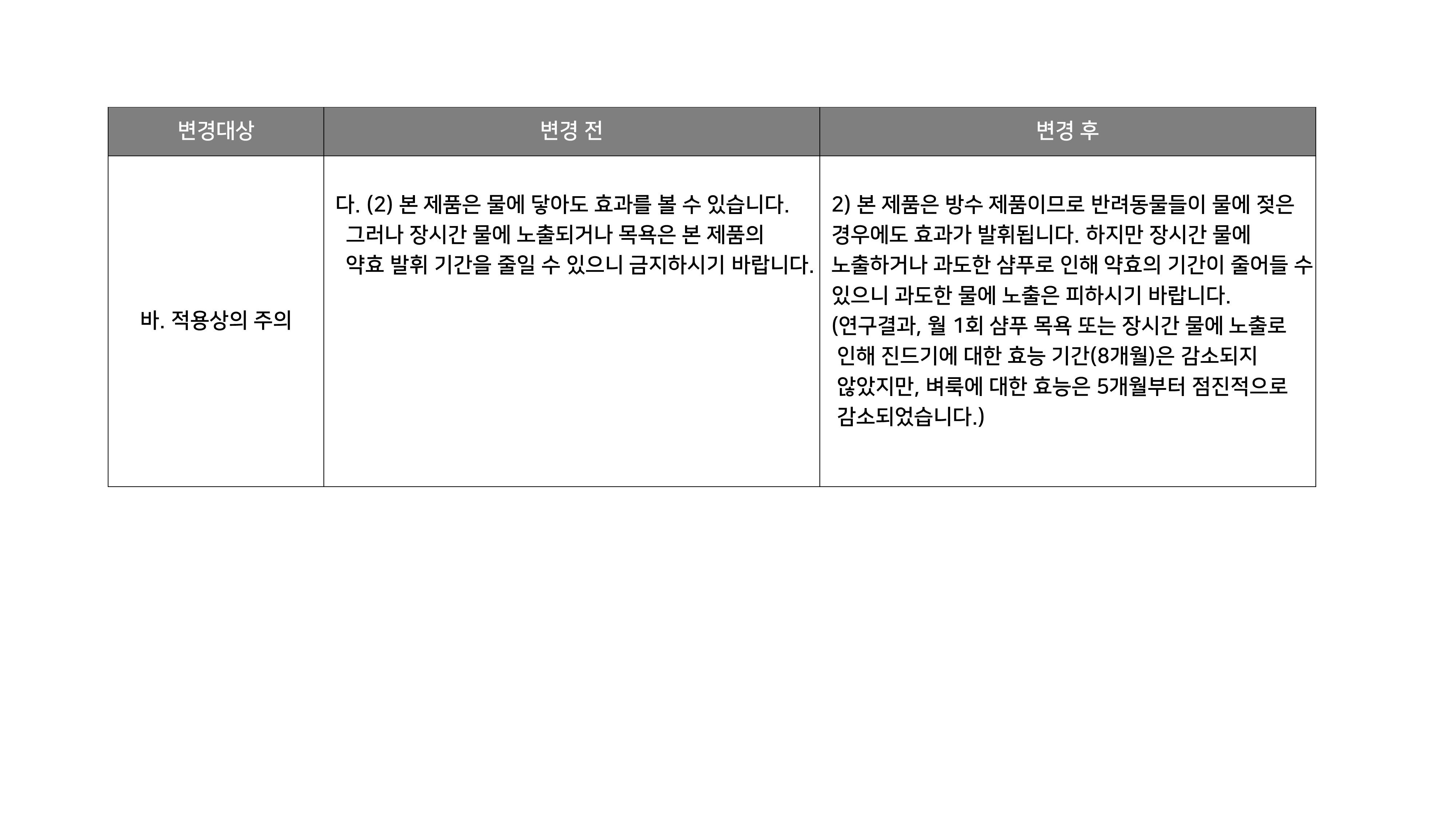 | 변경대상 | 변경 전 | 변경 후 |
|---|---|---|
| 바. 적용상의 주의 | 다. (2) 본 제품은 물에 닿아도 효과를 볼 수 있습니다. 그러나 장시간 물에 노출되거나 목욕은 본 제품의 약효 발휘 기간을 줄일 수 있으니 금지하시기 바랍니다. | 2) 본 제품은 방수 제품이므로 반려동물들이 물에 젖은 경우에도 효과가 발휘됩니다. 하지만 장시간 물에 노출하거나 과도한 샴푸로 인해 약효의 기간이 줄어들 수 있으니 과도한 물에 노출은 피하시기 바랍니다. (연구결과, 월 1회 샴푸 목욕 또는 장시간 물에 노출로 인해 진드기에 대한 효능 기간(8개월)은 감소되지 않았지만, 벼룩에 대한 효능은 5개월부터 점진적으로 감소되었습니다.) |